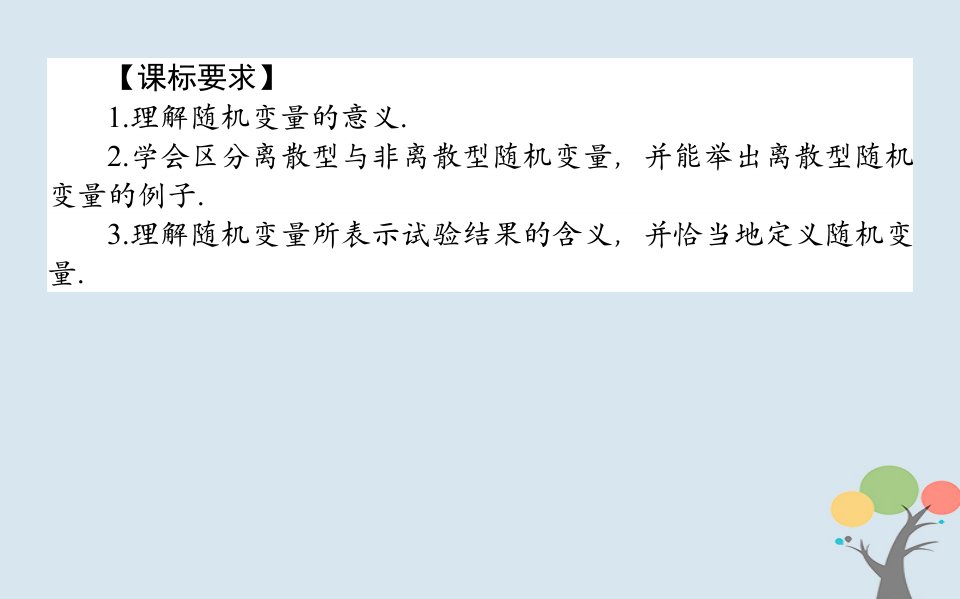 【课标要求】

1.理解随机变量的意义.

2.学会区分离散型与非离散型随机变量，并能举出离散型随机变量的例子.

3.理解随机变量所表示试验结果的含义，并恰当地定义随机变量.